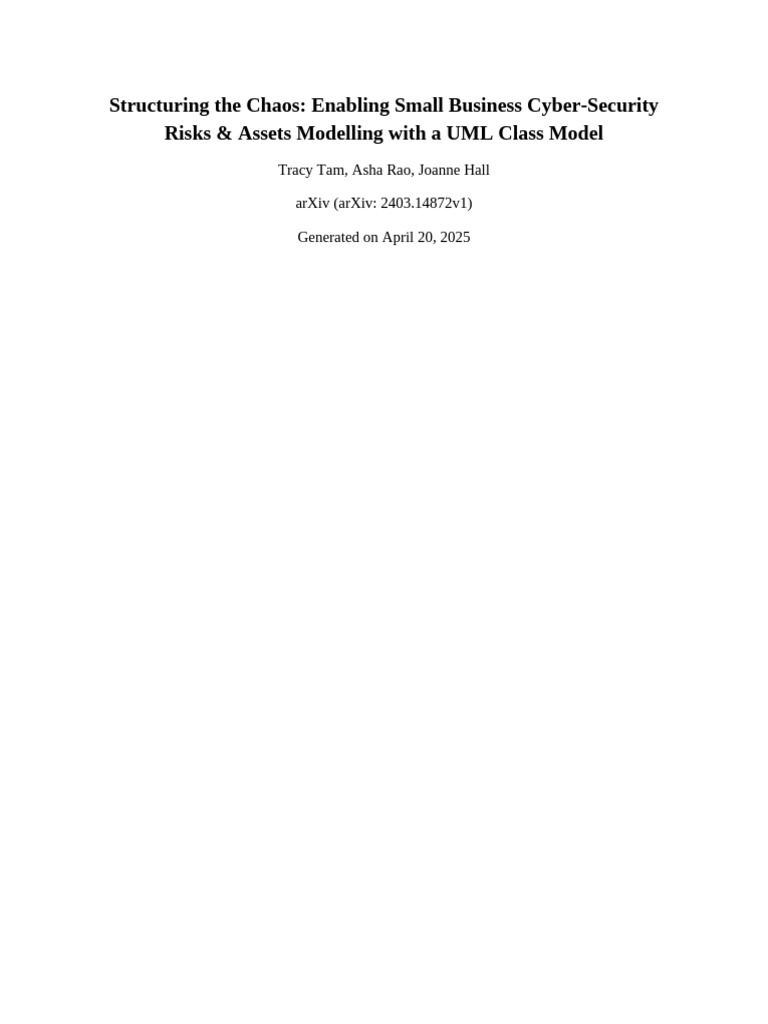 Structuring the Chaos: Enabling Small Business Cyber-Security Risks & Assets Modelling with a UML Class Model

Tracy Tam, Asha Rao, Joanne Hall

arXiv (arXiv: 2403.14872v1)

Generated on April 20, 2025